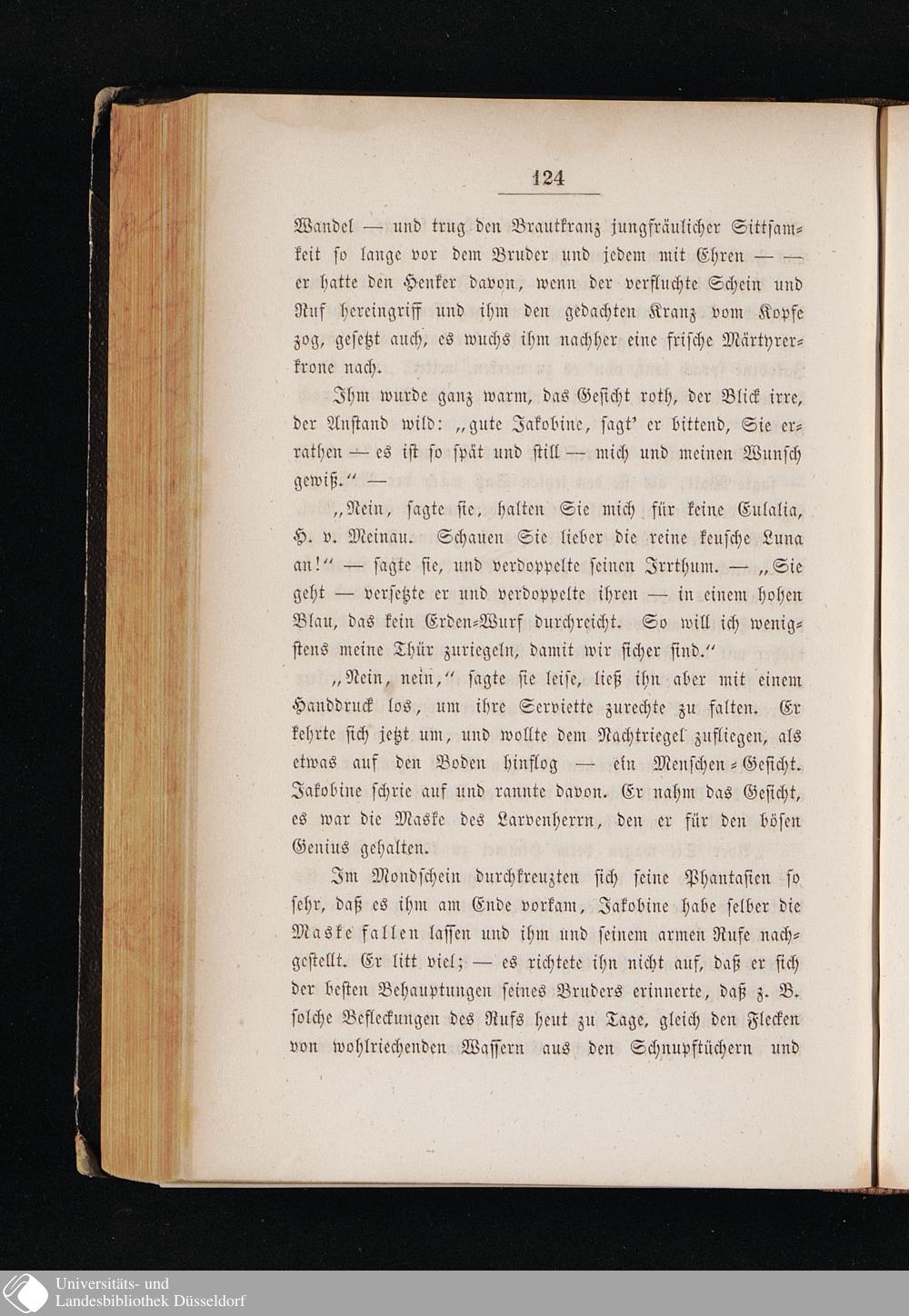 124

Wandel — und trug den Brautkranz jungfräulicher Sittsamkeit so lange vor dem Bruder und jedem mit Ehren — — er hatte den Henker davon, wenn der verfluchte Schein und Ruf hereingriff und ihm den gedachten Kranz vom Kopfe zog, gesetzt auch, es wuchs ihm nachher eine frische Märtyrerkrone nach.

Ihm wurde ganz warm, das Gesicht roth, der Blick irre, der Anstand wild: „gute Jakobine, sagt' er bittend, Sie errathen — es ist so spät und still — mich und meinen Wunsch gewiß.“ —

„Nein, sagte sie, halten Sie mich für keine Eulalia, H. v. Meinau. Schauen Sie lieber die reine keusche Luna an!“ — sagte sie, und verdoppelte seinen Irrthum. — „Sie geht — versetzte er und verdoppelte ihren — in einem hohen Blau, das kein Erden-Wurf durchreicht. So will ich wenigstens meine Thür zuriegeln, damit wir sicher sind.“

„Nein, nein,“ sagte sie leise, ließ ihn aber mit einem Handdruck los, um ihre Serviette zurechte zu falten. Er kehrte sich jetzt um, und wollte dem Nachtriegel zufliegen, als etwas auf den Boden hinflog — ein Menschen-Gesicht. Jakobine schrie auf und rannte davon. Er nahm das Gesicht, es war die Maske des Larvenherrn, den er für den bösen Genius gehalten.

Im Mondschein durchkreuzten sich seine Phantasien so sehr, daß es ihm am Ende vorkam, Jakobine habe selber die Maske fallen lassen und ihm und seinem armen Rufe nachgestellt. Er litt viel; — es richtete ihn nicht auf, daß er sich der besten Behauptungen seines Bruders erinnerte, daß z. B. solche Befleckungen des Rufs heut zu Tage, gleich den Flecken von wohlriechenden Wassern aus den Schnupftüchern und

Universitäts- und Landesbibliothek Düsseldorf